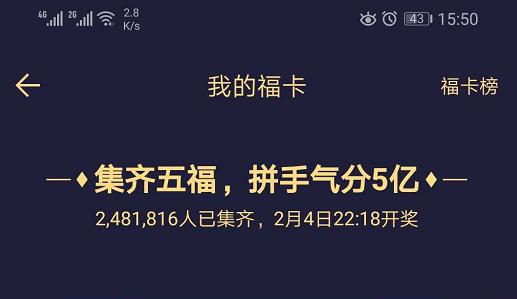 4G 2G 2.8 K/s 43 15:50

我的福卡

福卡榜

集齐五福，拼手气分5亿

2,481,816人已集齐，2月4日22:18开奖